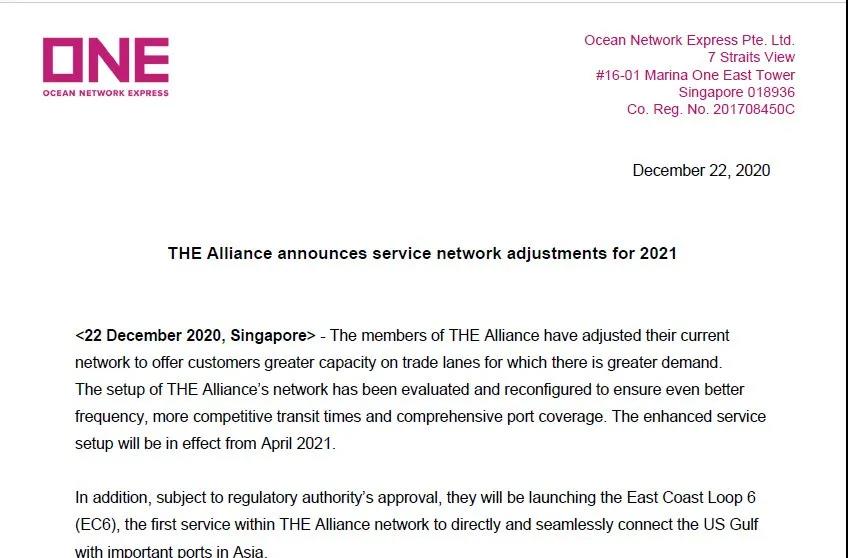 ONE
OCEAN NETWORK EXPRESS

Ocean Network Express Pte. Ltd.
7 Straits View
#16-01 Marina One East Tower
Singapore 018936
Co. Reg. No. 201708450C

December 22, 2020

THE Alliance announces service network adjustments for 2021

<22 December 2020, Singapore> - The members of THE Alliance have adjusted their current network to offer customers greater capacity on trade lanes for which there is greater demand. The setup of THE Alliance's network has been evaluated and reconfigured to ensure even better frequency, more competitive transit times and comprehensive port coverage. The enhanced service setup will be in effect from April 2021.

In addition, subject to regulatory authority's approval, they will be launching the East Coast Loop 6 (EC6), the first service within THE Alliance network to directly and seamlessly connect the US Gulf with important ports in Asia.